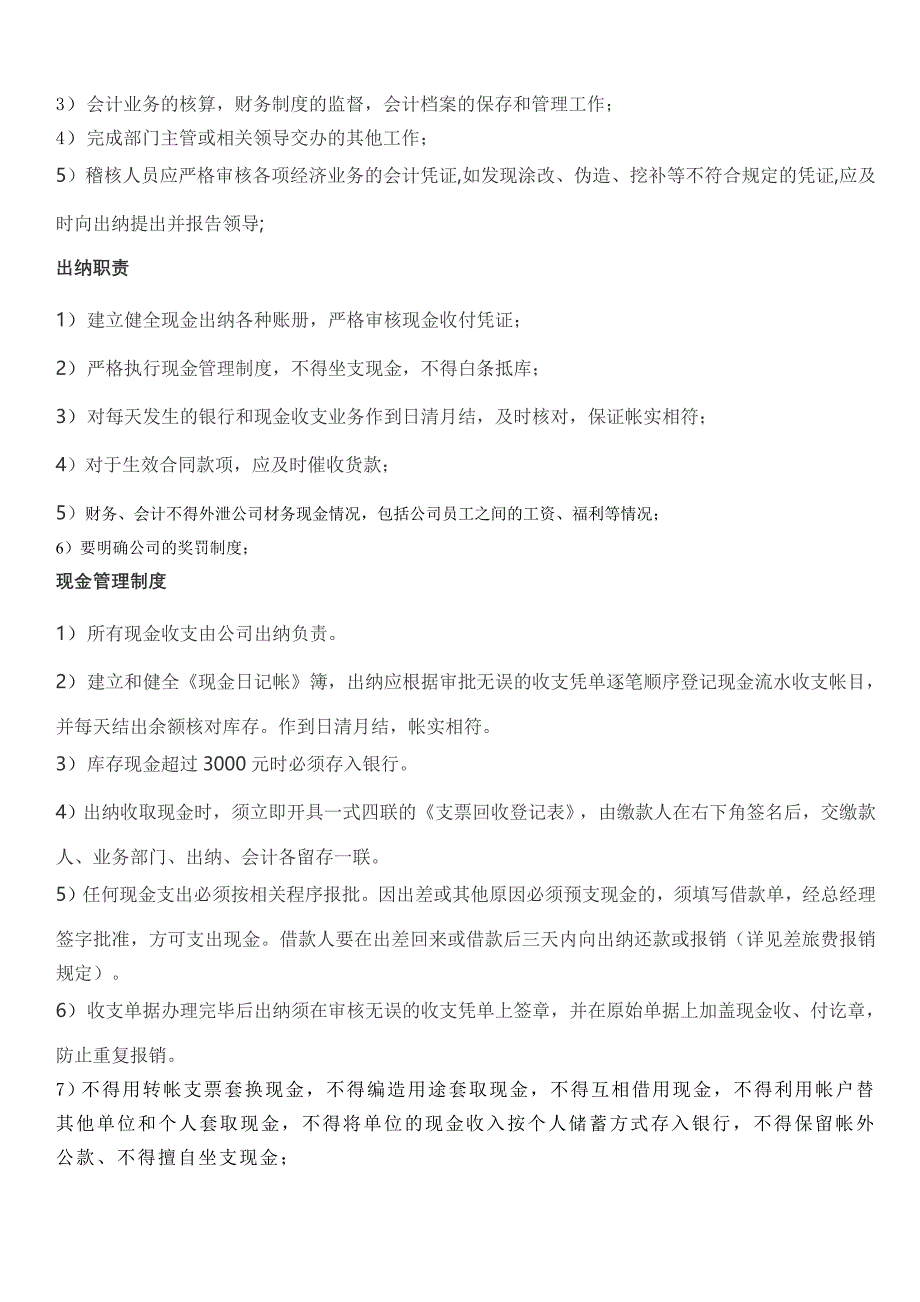 3）会计业务的核算，财务制度的监督，会计档案的保存和管理工作；
4）完成部门主管或相关领导交办的其他工作；
5）稽核人员应严格审核各项经济业务的会计凭证,如发现涂改、伪造、挖补等不符合规定的凭证,应及时向出纳提出并报告领导;

出纳职责

1）建立健全现金出纳各种账册，严格审核现金收付凭证；

2）严格执行现金管理制度，不得坐支现金，不得白条抵库；

3）对每天发生的银行和现金收支业务作到日清月结，及时核对，保证帐实相符；

4）对于生效合同款项，应及时催收货款；

5）财务、会计不得外泄公司材务现金情况，包括公司员工之间的工资、福利等情况；
6）要明确公司的奖罚制度；

现金管理制度

1）所有现金收支由公司出纳负责。

2）建立和健全《现金日记帐》簿，出纳应根据审批无误的收支凭单逐笔顺序登记现金流水收支帐目，并每天结出余额核对库存。作到日清月结，帐实相符。
3）库存现金超过 3000 元时必须存入银行。

4）出纳收取现金时，须立即开具一式四联的《支票回收登记表》，由缴款人在右下角签名后，交缴款人、业务部门、出纳、会计各留存一联。
5）任何现金支出必须按相关程序报批。因出差或其他原因必须预支现金的，须填写借款单，经总经理签字批准，方可支出现金。借款人要在出差回来或借款后三天内向出纳还款或报销（详见差旅费报销规定）。
6）收支单据办理完毕后出纳须在审核无误的收支凭单上签章，并在原始单据上加盖现金收、付讫章，防止重复报销。
7）不得用转帐支票套换现金，不得编造用途套取现金，不得互相借用现金，不得利用帐户替其他单位和个人套取现金，不得将单位的现金收入按个人储蓄方式存入银行，不得保留帐外公款、不得擅自坐支现金；